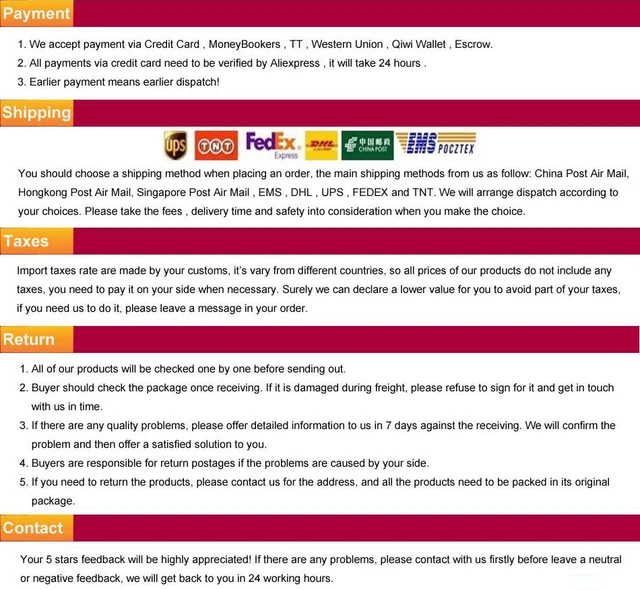 Payment

1. We accept payment via Credit Card , MoneyBookers , TT , Western Union , Qiwi Wallet , Escrow.
2. All payments via credit card need to be verified by Aliexpress , it will take 24 hours .
3. Earlier payment means earlier dispatch!

Shipping

ups TNT FedEx Express DHL 中国邮政 CHINA POST EMS POCZTEX

You should choose a shipping method when placing an order, the main shipping methods from us as follow: China Post Air Mail, Hongkong Post Air Mail, Singapore Post Air Mail , EMS , DHL , UPS , FEDEX and TNT. We will arrange dispatch according to your choices. Please take the fees , delivery time and safety into consideration when you make the choice.

Taxes

Import taxes rate are made by your customs, it's vary from different countries, so all prices of our products do not include any taxes, you need to pay it on your side when necessary. Surely we can declare a lower value for you to avoid part of your taxes, if you need us to do it, please leave a message in your order.

Return

1. All of our products will be checked one by one before sending out.
2. Buyer should check the package once receiving. If it is damaged during freight, please refuse to sign for it and get in touch with us in time.
3. If there are any quality problems, please offer detailed information to us in 7 days against the receiving. We will confirm the problem and then offer a satisfied solution to you.
4. Buyers are responsible for return postages if the problems are caused by your side.
5. If you need to return the products, please contact us for the address, and all the products need to be packed in its original package.

Contact

Your 5 stars feedback will be highly appreciated! If there are any problems, please contact with us firstly before leave a neutral or negative feedback, we will get back to you in 24 working hours.